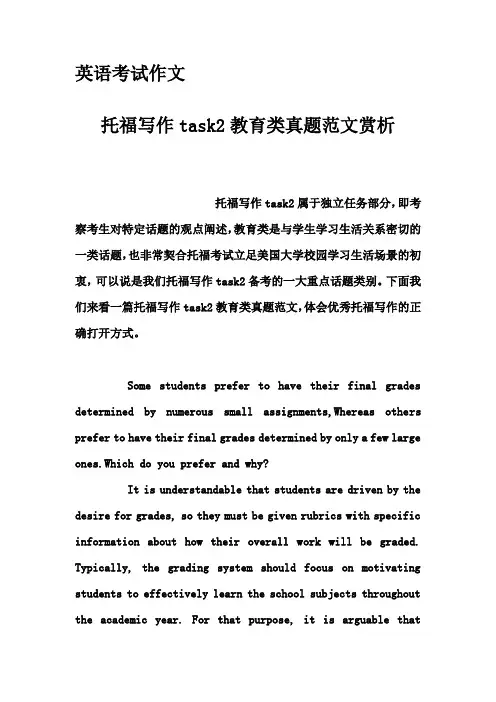 英语考试作文

托福写作 task2 教育类真题范文赏析

托福写作 task2 属于独立任务部分，即考察考生对特定话题的观点阐述，教育类是与学生学习生活关系密切的一类话题，也非常契合托福考试立足美国大学校园学习生活场景的初衷，可以说是我们托福写作 task2 备考的一大重点话题类别。下面我们来看一篇托福写作 task2 教育类真题范文，体会优秀托福写作的正确打开方式。

Some students prefer to have their final grades determined by numerous small assignments,Whereas others prefer to have their final grades determined by only a few large ones.Which do you prefer and why?

It is understandable that students are driven by the desire for grades, so they must be given rubrics with specific information about how their overall work will be graded. Typically, the grading system should focus on motivating students to effectively learn the school subjects throughout the academic year. For that purpose, it is arguable that